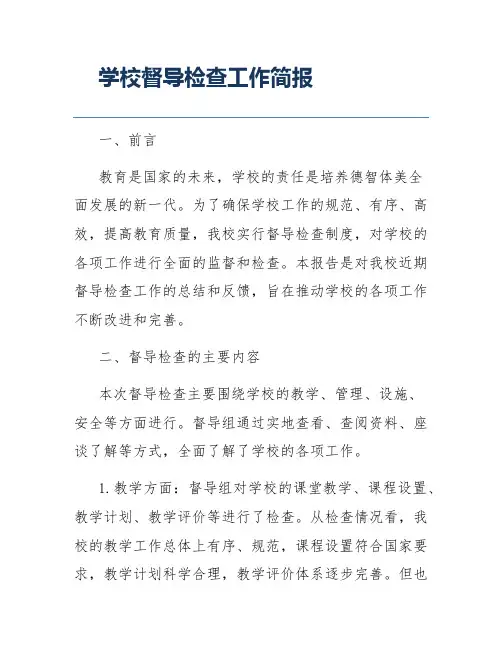 学校督导检查工作简报

一、前言

教育是国家的未来，学校的责任是培养德智体美全面发展的新一代。为了确保学校工作的规范、有序、高效，提高教育质量，我校实行督导检查制度，对学校的各项工作进行全面的监督和检查。本报告是对我校近期督导检查工作的总结和反馈，旨在推动学校的各项工作不断改进和完善。

二、督导检查的主要内容

本次督导检查主要围绕学校的教学、管理、设施、安全等方面进行。督导组通过实地查看、查阅资料、座谈了解等方式，全面了解了学校的各项工作。

1. 教学方面：督导组对学校的课堂教学、课程设置、教学计划、教学评价等进行了检查。从检查情况看，我校的教学工作总体上有序、规范，课程设置符合国家要求，教学计划科学合理，教学评价体系逐步完善。但也